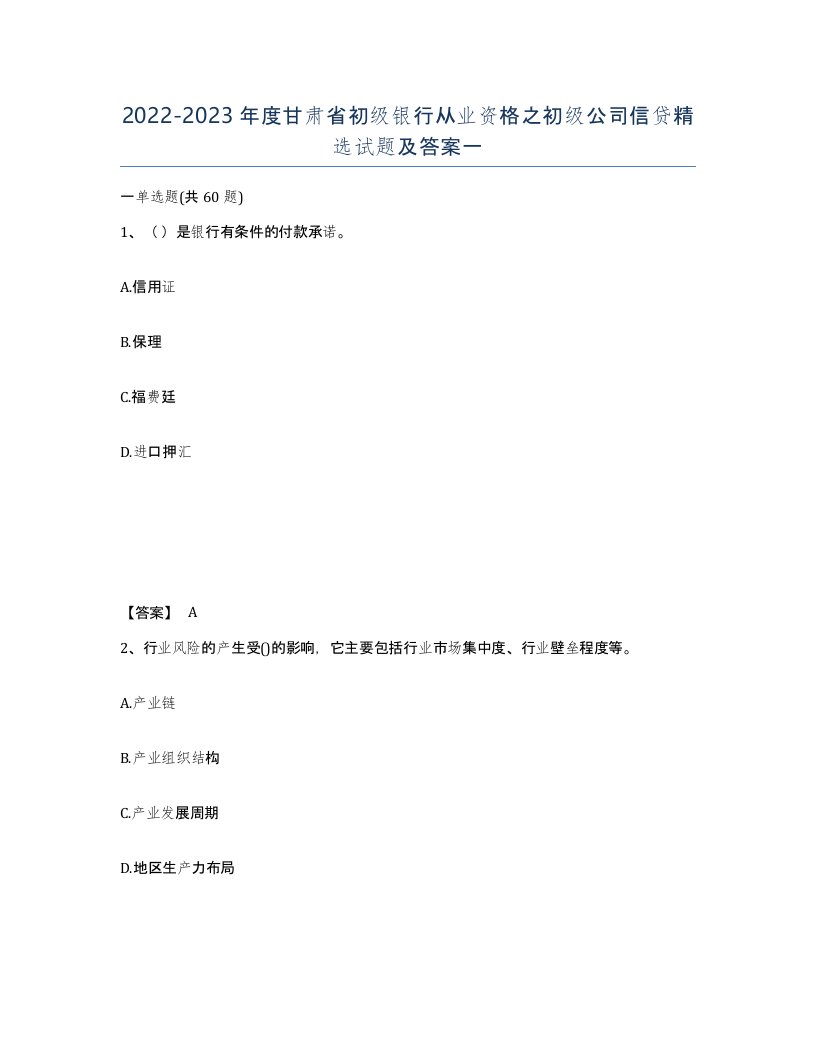 2022-2023年度甘肃省初级银行从业资格之初级公司信贷精选试题及答案一

一单选题(共60题)

1、（）是银行有条件的付款承诺。

A.信用证

B.保理

C.福费廷

D.进口押汇

【答案】 A

2、行业风险的产生受()的影响，它主要包括行业市场集中度、行业壁垒程度等。

A.产业链

B.产业组织结构

C.产业发展周期

D.地区生产力布局